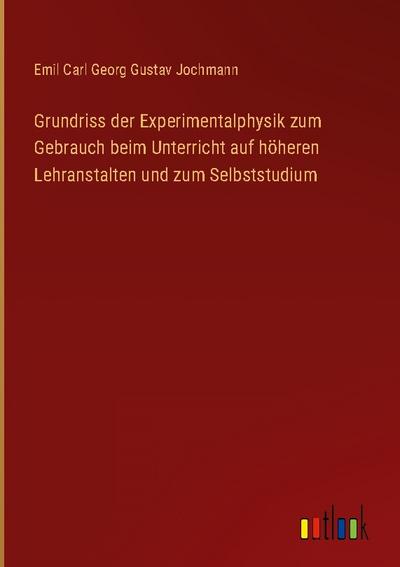 Emil Carl Georg Gustav Jochmann

Grundriss der Experimentalphysik zum Gebrauch beim Unterricht auf höheren Lehranstalten und zum Selbststudium

outlook